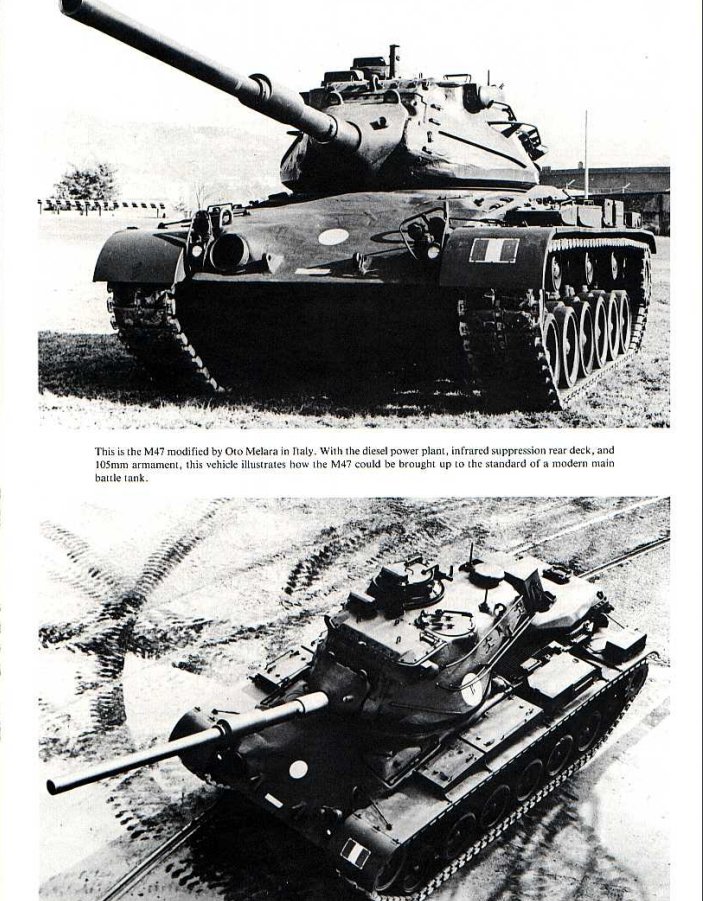 This is the M47 modified by Oto Melara in Italy. With the diesel power plant, infrared suppression rear deck, and 105mm armament, this vehicle illustrates how the M47 could be brought up to the standard of a modern main battle tank.